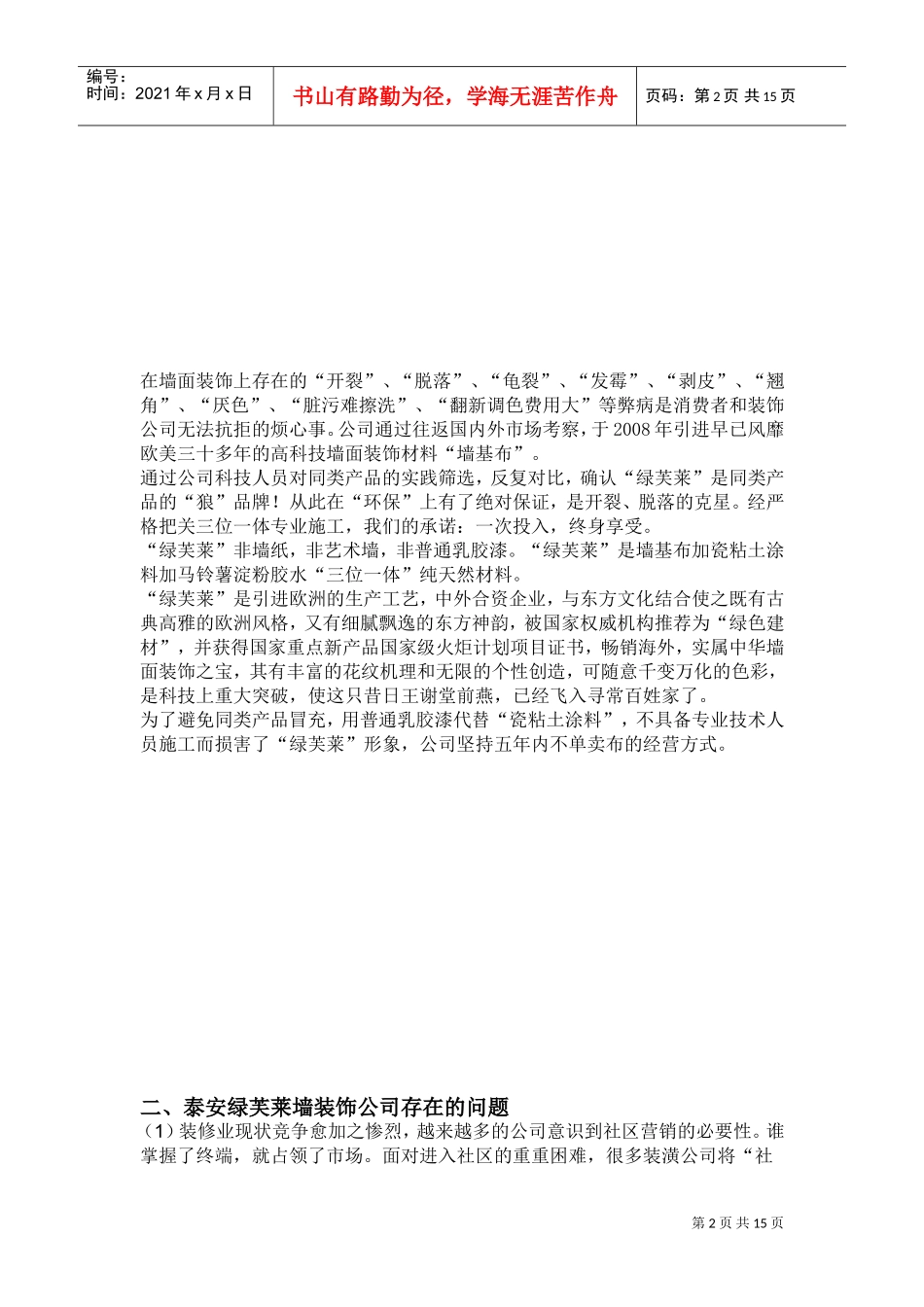 编号：
时间：2021 年 x 月 x 日

书山有路勤为径，学海无涯苦作舟

页码：第 2 页 共 15 页

在墙面装饰上存在的“开裂”、“脱落”、“龟裂”、“发霉”、“剥皮”、“翘角”、“厌色”、“脏污难擦洗”、“翻新调色费用大”等弊病是消费者和装饰公司无法抗拒的烦心事。公司通过往返国内外市场考察，于 2008 年引进早已风靡欧美三十多年的高科技墙面装饰材料“墙基布”。
通过公司科技人员对同类产品的实践筛选，反复对比，确认“绿芙莱”是同类产品的“狼”品牌！从此在“环保”上有了绝对保证，是开裂、脱落的克星。经严格把关三位一体专业施工，我们的承诺：一次投入，终身享受。
“绿芙莱”非墙纸，非艺术墙，非普通乳胶漆。“绿芙莱”是墙基布加瓷粘土涂料加马铃薯淀粉胶水“三位一体”纯天然材料。
“绿芙莱”是引进欧洲的生产工艺，中外合资企业，与东方文化结合使之既有古典高雅的欧洲风格，又有细腻飘逸的东方神韵，被国家权威机构推荐为“绿色建材”，并获得国家重点新产品国家级火炬计划项目证书，畅销海外，实属中华墙面装饰之宝，其有丰富的花纹机理和无限的个性创造，可随意千变万化的色彩，是科技上重大突破，使这只昔日王谢堂前燕，已经飞入寻常百姓家了。
为了避免同类产品冒充，用普通乳胶漆代替“瓷粘土涂料”，不具备专业技术人员施工而损害了“绿芙莱”形象，公司坚持五年内不单卖布的经营方式。

二、泰安绿芙莱墙装饰公司存在的问题
（1）装修业现状竞争愈加之惨烈，越来越多的公司意识到社区营销的必要性。谁掌握了终端，就占领了市场。面对进入社区的重重困难，很多装潢公司将“社

第 2 页 共 15 页